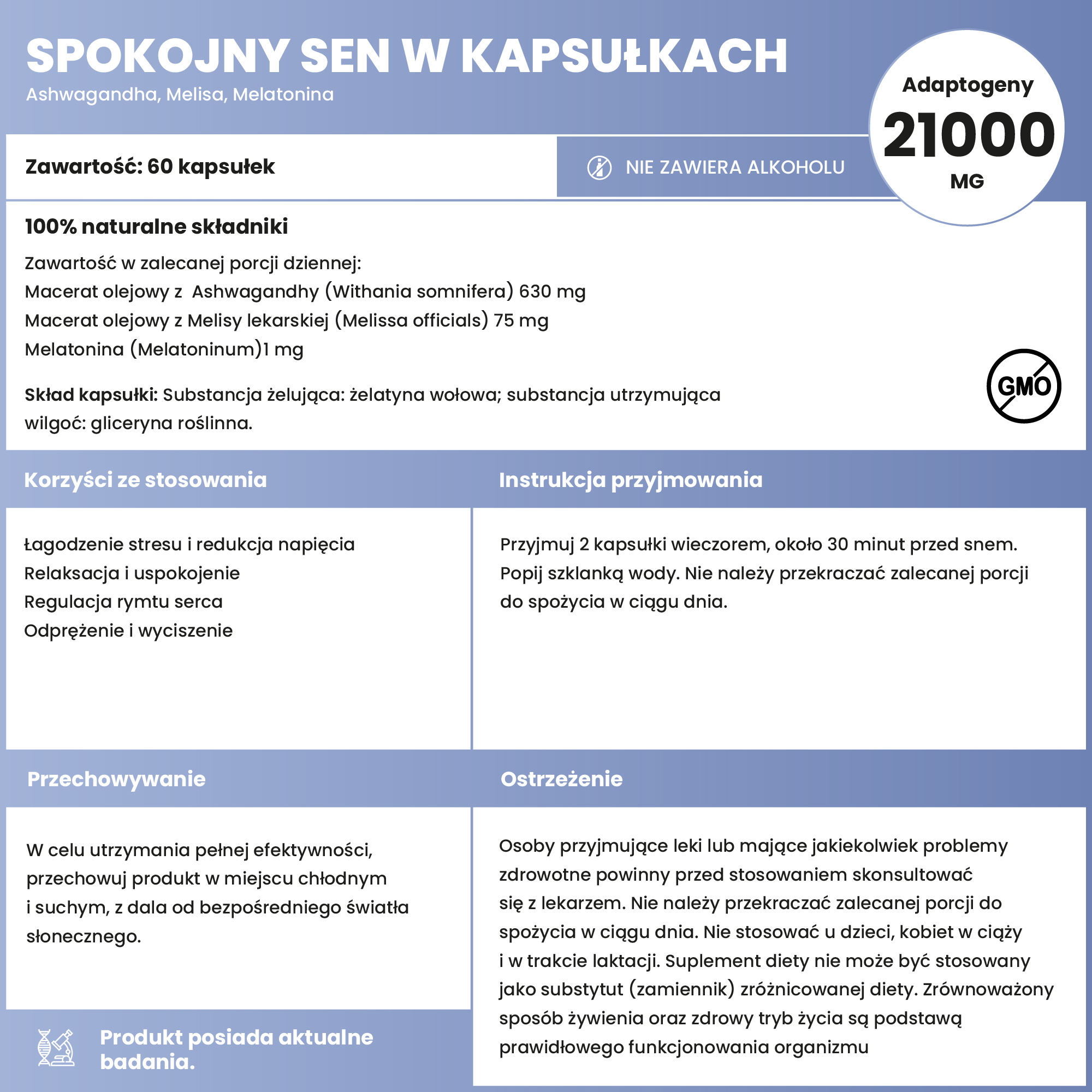 SPOKOJNY SEN W KAPSUŁKACH
Ashwagandha, Melisa, Melatonina

Adaptogeny
21000
MG

Zawartość: 60 kapsułek

NIE ZAWIERA ALKOHOLU

100% naturalne składniki

Zawartość w zalecanej porcji dziennej:
Macerat olejowy z Ashwagandhy (Withania somnifera) 630 mg
Macerat olejowy z Melisy lekarskiej (Melissa officials) 75 mg
Melatonina (Melatoninum)1 mg

Skład kapsułki: Substancja żelująca: żelatyna wołowa; substancja utrzymująca wilgoć: gliceryna roślinna.

GMO

Korzyści ze stosowania

Łagodzenie stresu i redukcja napięcia
Relaksacja i uspokojenie
Regulacja rymtu serca
Odprężenie i wyciszenie

Instrukcja przyjmowania

Przyjmuj 2 kapsułki wieczorem, około 30 minut przed snem. Popij szklanką wody. Nie należy przekraczać zalecanej porcji do spożycia w ciągu dnia.

Przechowywanie

W celu utrzymania pełnej efektywności, przechowuj produkt w miejscu chłodnym i suchym, z dala od bezpośredniego światła słonecznego.

Produkt posiada aktualne badania.

Ostrzeżenie

Osoby przyjmujące leki lub mające jakiekolwiek problemy zdrowotne powinny przed stosowaniem skonsultować się z lekarzem. Nie należy przekraczać zalecanej porcji do spożycia w ciągu dnia. Nie stosować u dzieci, kobiet w ciąży i w trakcie laktacji. Suplement diety nie może być stosowany jako substytut (zamiennik) zróżnicowanej diety. Zrównoważony sposób żywienia oraz zdrowy tryb życia są podstawą prawidłowego funkcjonowania organizmu